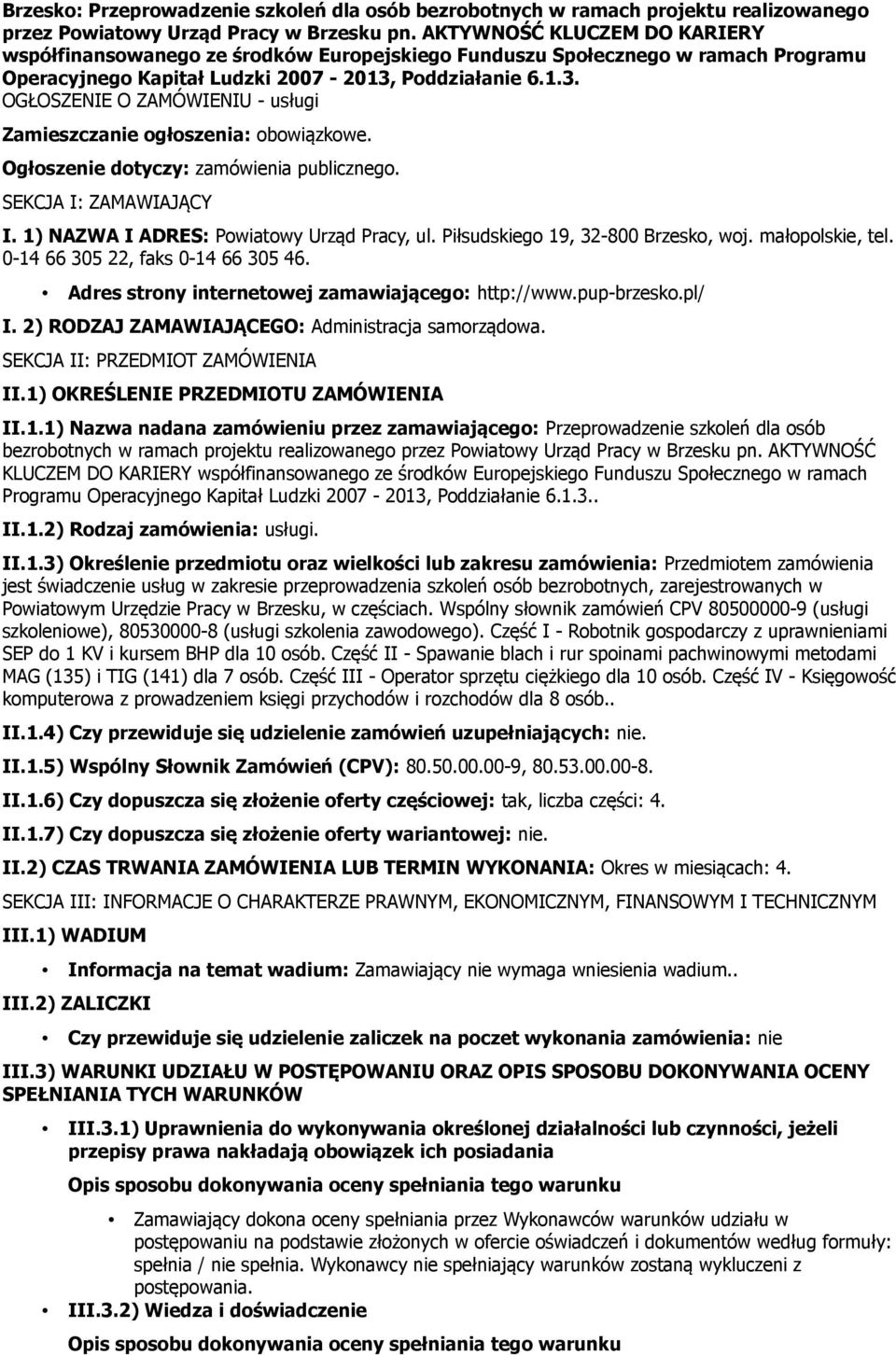 Brzesko: Przeprowadzenie szkoleń dla osób bezrobotnych w ramach projektu realizowanego przez Powiatowy Urząd Pracy w Brzesku pn. AKTYWNOŚĆ KLUCZEM DO KARIERY współfinansowanego ze środków Europejskiego Funduszu Społecznego w ramach Programu Operacyjnego Kapitał Ludzki 2007 - 2013, Poddziałanie 6.1.3.
OGŁOSZENIE O ZAMÓWIENIU - usługi

Zamieszczanie ogłoszenia: obowiązkowe.

Ogłoszenie dotyczy: zamówienia publicznego.

SEKCJA I: ZAMAWIAJĄCY

I. 1) NAZWA I ADRES: Powiatowy Urząd Pracy, ul. Piłsudskiego 19, 32-800 Brzesko, woj. małopolskie, tel. 0-14 66 305 22, faks 0-14 66 305 46.

• Adres strony internetowej zamawiającego: http://www.pup-brzesko.pl/

I. 2) RODZAJ ZAMAWIAJĄCEGO: Administracja samorządowa.

SEKCJA II: PRZEDMIOT ZAMÓWIENIA

II.1) OKREŚLENIE PRZEDMIOTU ZAMÓWIENIA

II.1.1) Nazwa nadana zamówieniu przez zamawiającego: Przeprowadzenie szkoleń dla osób bezrobotnych w ramach projektu realizowanego przez Powiatowy Urząd Pracy w Brzesku pn. AKTYWNOŚĆ KLUCZEM DO KARIERY współfinansowanego ze środków Europejskiego Funduszu Społecznego w ramach Programu Operacyjnego Kapitał Ludzki 2007 - 2013, Poddziałanie 6.1.3..

II.1.2) Rodzaj zamówienia: usługi.

II.1.3) Określenie przedmiotu oraz wielkości lub zakresu zamówienia: Przedmiotem zamówienia jest świadczenie usług w zakresie przeprowadzenia szkoleń osób bezrobotnych, zarejestrowanych w Powiatowym Urzędzie Pracy w Brzesku, w częściach. Wspólny słownik zamówień CPV 80500000-9 (usługi szkoleniowe), 80530000-8 (usługi szkolenia zawodowego). Część I - Robotnik gospodarczy z uprawnieniami SEP do 1 KV i kursem BHP dla 10 osób. Część II - Spawanie blach i rur spoinami pachwinowymi metodami MAG (135) i TIG (141) dla 7 osób. Część III - Operator sprzętu ciężkiego dla 10 osób. Część IV - Księgowość komputerowa z prowadzeniem księgi przychodów i rozchodów dla 8 osób..

II.1.4) Czy przewiduje się udzielenie zamówień uzupełniających: nie.

II.1.5) Wspólny Słownik Zamówień (CPV): 80.50.00.00-9, 80.53.00.00-8.

II.1.6) Czy dopuszcza się złożenie oferty częściowej: tak, liczba części: 4.

II.1.7) Czy dopuszcza się złożenie oferty wariantowej: nie.

II.2) CZAS TRWANIA ZAMÓWIENIA LUB TERMIN WYKONANIA: Okres w miesiącach: 4.

SEKCJA III: INFORMACJE O CHARAKTERZE PRAWNYM, EKONOMICZNYM, FINANSOWYM I TECHNICZNYM

III.1) WADIUM

• Informacja na temat wadium: Zamawiający nie wymaga wniesienia wadium..

III.2) ZALICZKI

• Czy przewiduje się udzielenie zaliczek na poczet wykonania zamówienia: nie

III.3) WARUNKI UDZIAŁU W POSTĘPOWANIU ORAZ OPIS SPOSOBU DOKONYWANIA OCENY SPEŁNIANIA TYCH WARUNKÓW

• III.3.1) Uprawnienia do wykonywania określonej działalności lub czynności, jeżeli przepisy prawa nakładają obowiązek ich posiadania

Opis sposobu dokonywania oceny spełniania tego warunku

• Zamawiający dokona oceny spełniania przez Wykonawców warunków udziału w postępowaniu na podstawie złożonych w ofercie oświadczeń i dokumentów według formuły: spełnia / nie spełnia. Wykonawcy nie spełniający warunków zostaną wykluczeni z postępowania.

• III.3.2) Wiedza i doświadczenie

Opis sposobu dokonywania oceny spełniania tego warunku